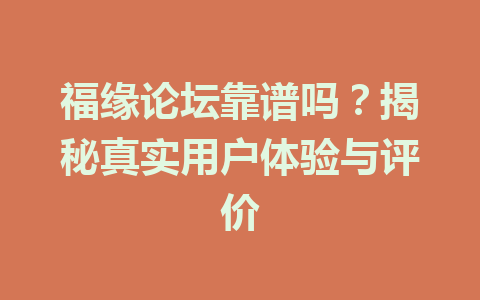 福缘论坛靠谱吗？揭秘真实用户体验与评价